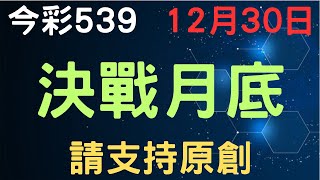 今彩539 12月30日

決戰月底

請支持原創